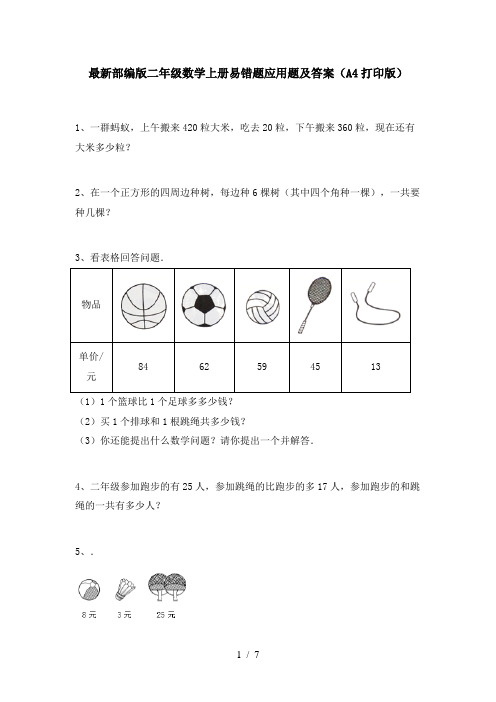 最新部编版二年级数学上册易错题应用题及答案（A4打印版）

1、一群蚂蚁，上午搬来420粒大米，吃去20粒，下午搬来360粒，现在还有大米多少粒？

2、在一个正方形的四周边种树，每边种6棵树（其中四个角种一棵），一共要种几棵？

3、看表格回答问题．

| 物品 | | | | | |
|---|---|---|---|---|---|
| 单价/元 | 84 | 62 | 59 | 45 | 13 |

（1）1个篮球比1个足球多多少钱？
（2）买1个排球和1根跳绳共多少钱？
（3）你还能提出什么数学问题？请你提出一个并解答．

4、二年级参加跑步的有25人，参加跳绳的比跑步的多17人，参加跑步的和跳绳的一共有多少人？

5、．

8元　3元　25元

1 / 7